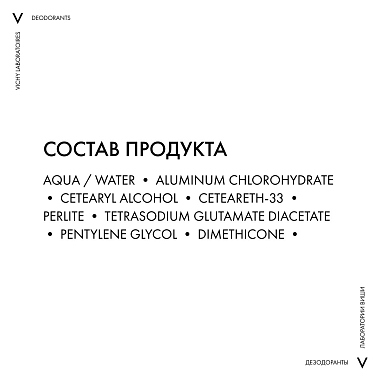 V DEODORANTS

VICHY LABORATOIRES

СОСТАВ ПРОДУКТА

AQUA / WATER • ALUMINUM CHLOROHYDRATE • CETEARYL ALCOHOL • CETEARETH-33 • PERLITE • TETRASODIUM GLUTAMATE DIACETATE • PENTYLENE GLYCOL • DIMETHICONE •

ЛАБОРАТОРИИ ВИШИ

ДЕЗОДОРАНТЫ V